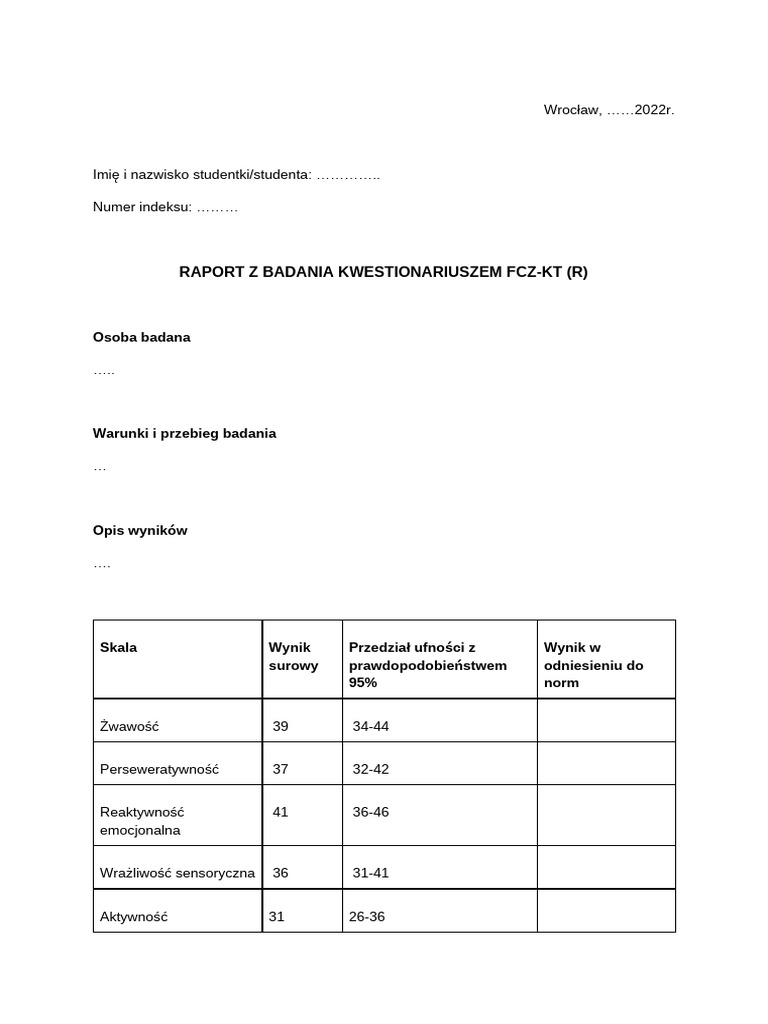 Wrocław, ……2022r.

Imię i nazwisko studentki/studenta: …………..

Numer indeksu: ………

RAPORT Z BADANIA KWESTIONARIUSZEM FCZ-KT (R)

Osoba badana

…..

Warunki i przebieg badania

…

Opis wyników

….

| Skala | Wynik surowy | Przedział ufności z prawdopodobieństwem 95% | Wynik w odniesieniu do norm |
|---|---|---|---|
| Żwawość | 39 | 34-44 | |
| Perseweratywność | 37 | 32-42 | |
| Reaktywność emocjonalna | 41 | 36-46 | |
| Wrażliwość sensoryczna | 36 | 31-41 | |
| Aktywność | 31 | 26-36 | |